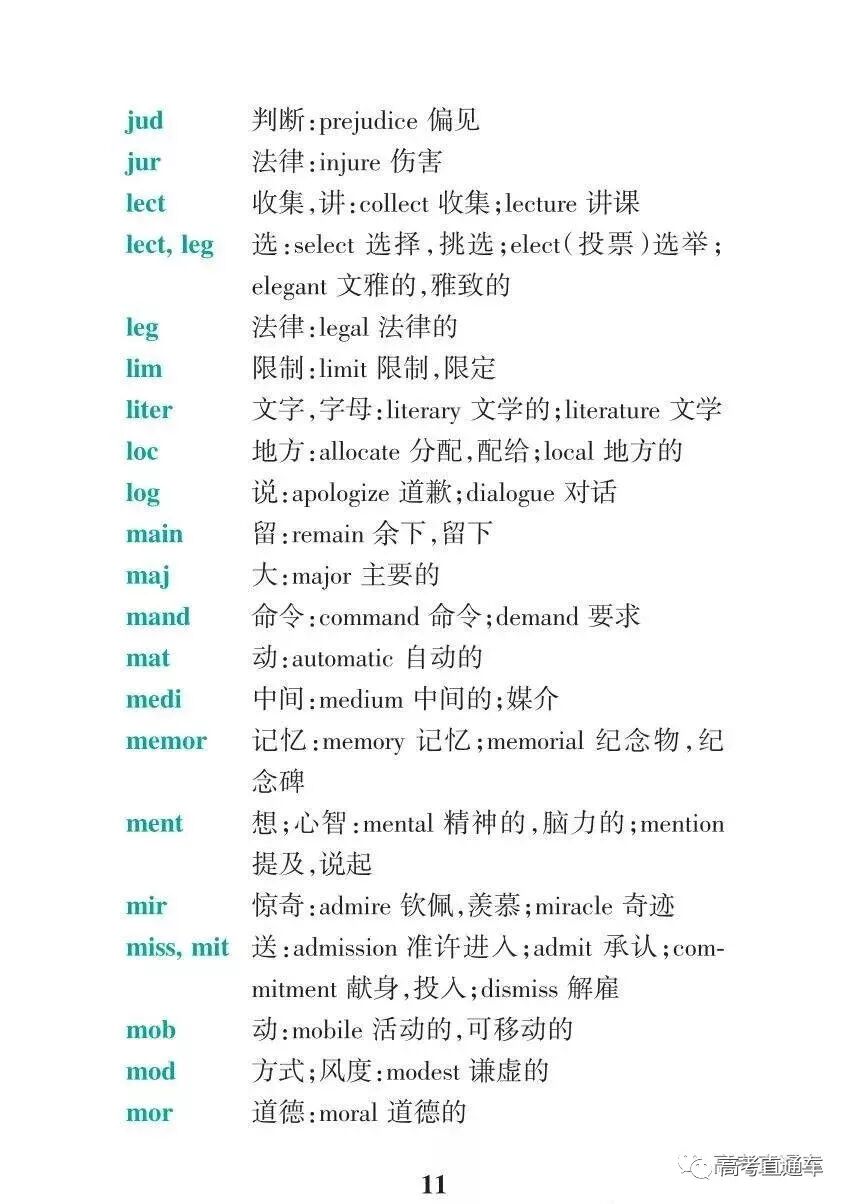 jud 判断:prejudice 偏见
jur 法律:injure 伤害
lect 收集,讲:collect 收集;lecture 讲课
lect, leg 选:select 选择,挑选;elect(投票)选举;elegant 文雅的,雅致的
leg 法律:legal 法律的
lim 限制:limit 限制,限定
liter 文字,字母:literary 文学的;literature 文学
loc 地方:allocate 分配,配给;local 地方的
log 说:apologize 道歉;dialogue 对话
main 留:remain 余下,留下
maj 大:major 主要的
mand 命令:command 命令;demand 要求
mat 动:automatic 自动的
medi 中间:medium 中间的;媒介
memor 记忆:memory 记忆;memorial 纪念物,纪念碑
ment 想;心智:mental 精神的,脑力的;mention 提及,说起
mir 惊奇:admire 钦佩,羡慕;miracle 奇迹
miss, mit 送:admission 准许进入;admit 承认;commitment 献身,投入;dismiss 解雇
mob 动:mobile 活动的,可移动的
mod 方式;风度:modest 谦虚的
mor 道德:moral 道德的

11

高考直通车